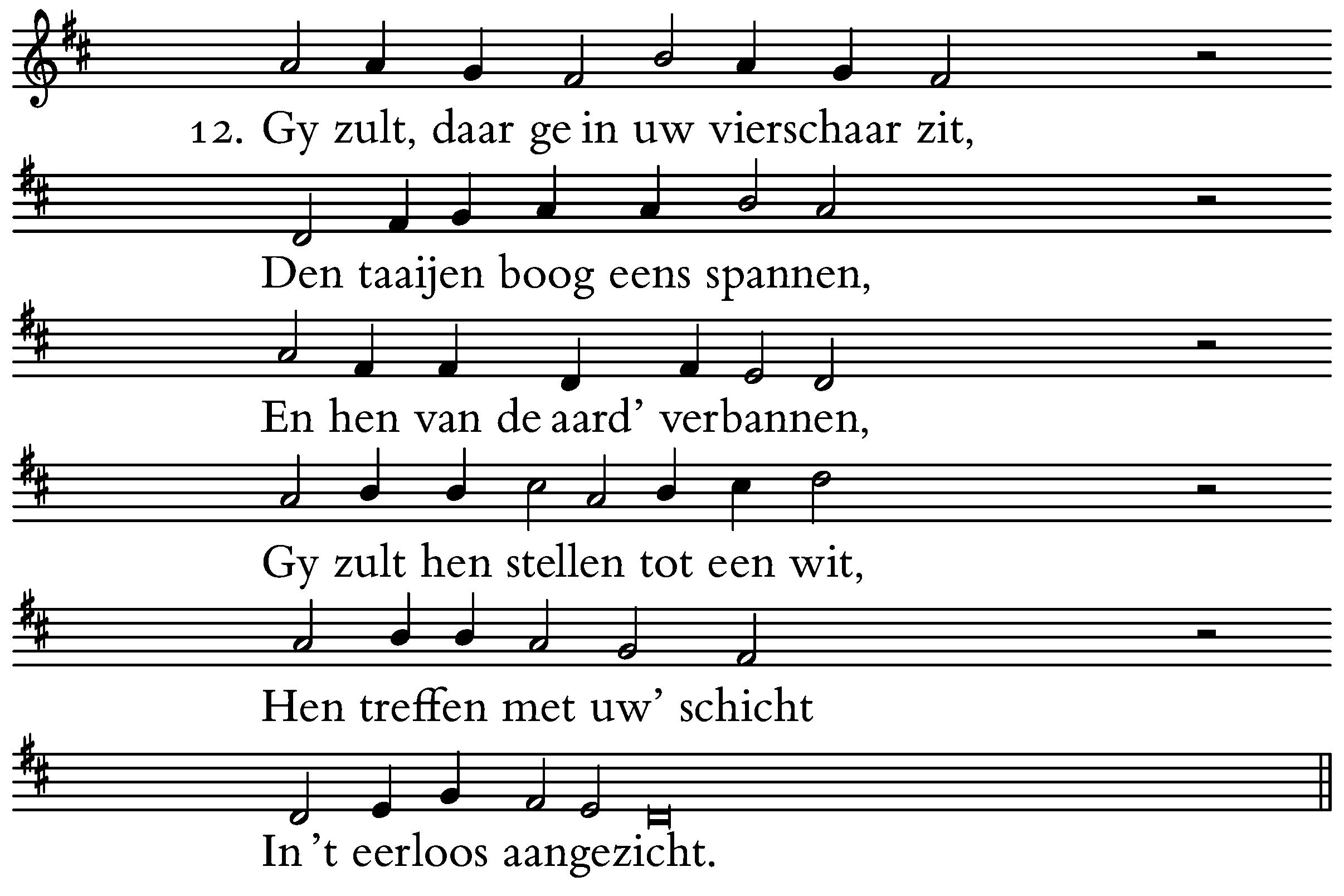 12. Gy zult, daar ge in uw vierschaar zit,

Den taaijen boog eens spannen,

En hen van de aard' verbannen,

Gy zult hen stellen tot een wit,

Hen treffen met uw' schicht

In 't eerloos aangezicht.